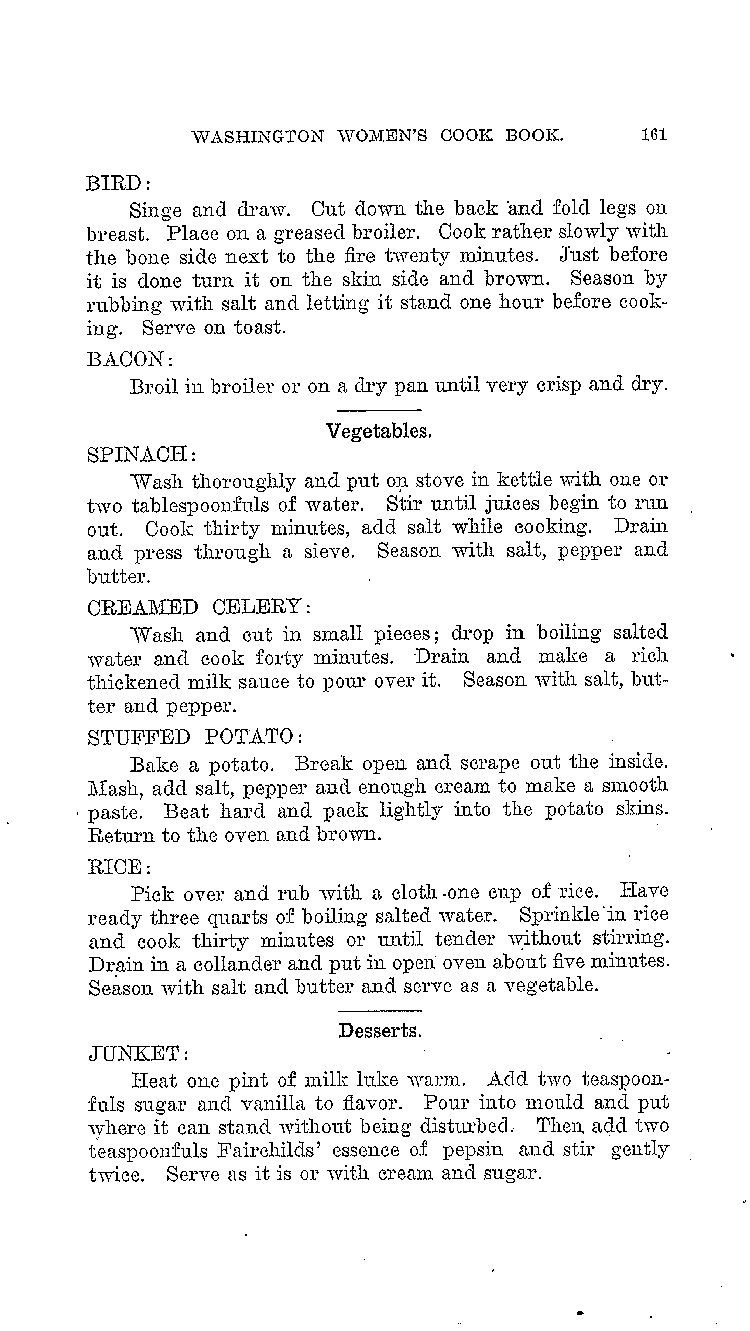 WASHINGTON WOMEN'S COOK BOOK. 161

BIRD:

Singe and draw. Cut down the back and fold legs on breast. Place on a greased broiler. Cook rather slowly with the bone side next to the fire twenty minutes. Just before it is done turn it on the skin side and brown. Season by rubbing with salt and letting it stand one hour before cooking. Serve on toast.

BACON:

Broil in broiler or on a dry pan until very crisp and dry.

Vegetables.

SPINACH:

Wash thoroughly and put on stove in kettle with one or two tablespoonfuls of water. Stir until juices begin to run out. Cook thirty minutes, add salt while cooking. Drain and press through a sieve. Season with salt, pepper and butter.

CREAMED CELERY:

Wash and cut in small pieces; drop in boiling salted water and cook forty minutes. Drain and make a rich thickened milk sauce to pour over it. Season with salt, butter and pepper.

STUFFED POTATO:

Bake a potato. Break open and scrape out the inside. Mash, add salt, pepper and enough cream to make a smooth paste. Beat hard and pack lightly into the potato skins. Return to the oven and brown.

RICE:

Pick over and rub with a cloth one cup of rice. Have ready three quarts of boiling salted water. Sprinkle in rice and cook thirty minutes or until tender without stirring. Drain in a collander and put in open oven about five minutes. Season with salt and butter and serve as a vegetable.

Desserts.

JUNKET:

Heat one pint of milk luke warm. Add two teaspoonfuls sugar and vanilla to flavor. Pour into mould and put where it can stand without being disturbed. Then add two teaspoonfuls Fairchilds' essence of pepsin and stir gently twice. Serve as it is or with cream and sugar.